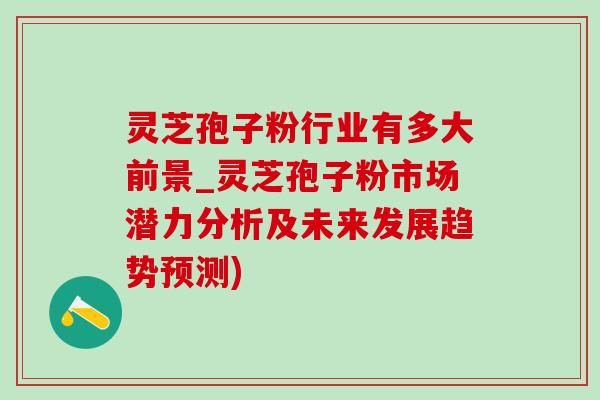 灵芝孢子粉行业有多大前景_灵芝孢子粉市场潜力分析及未来发展趋势预测)